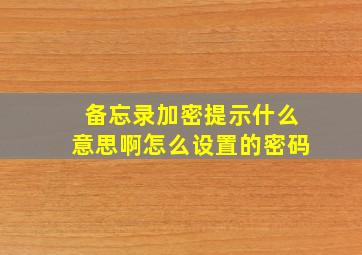 备忘录加密提示什么意思啊怎么设置的密码